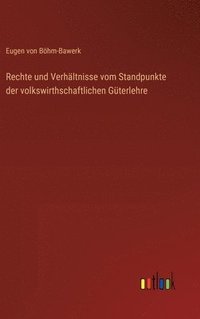 Eugen von Böhm-Bawerk

Rechte und Verhältnisse vom Standpunkte der volkswirthschaftlichen Güterlehre

outlook